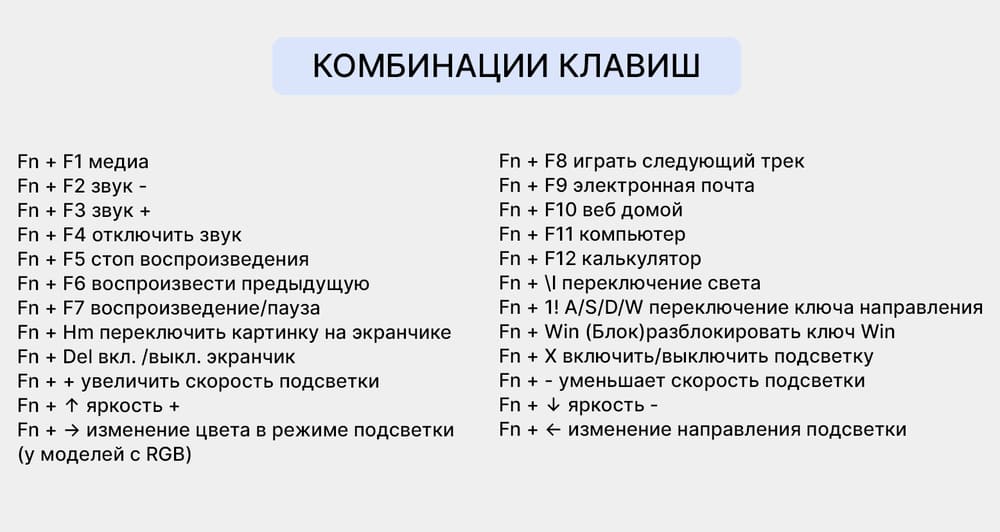 КОМБИНАЦИИ КЛАВИШ

Fn + F1 медиа
Fn + F2 звук -
Fn + F3 звук +
Fn + F4 отключить звук
Fn + F5 стоп воспроизведения
Fn + F6 воспроизвести предыдущую
Fn + F7 воспроизведение/пауза
Fn + Hm переключить картинку на экранчике
Fn + Del вкл. /выкл. экранчик
Fn + + увеличить скорость подсветки
Fn + ↑ яркость +
Fn + → изменение цвета в режиме подсветки (у моделей с RGB)

Fn + F8 играть следующий трек
Fn + F9 электронная почта
Fn + F10 веб домой
Fn + F11 компьютер
Fn + F12 калькулятор
Fn + \I переключение света
Fn + 1! A/S/D/W переключение ключа направления
Fn + Win (Блок)разблокировать ключ Win
Fn + X включить/выключить подсветку
Fn + - уменьшает скорость подсветки
Fn + ↓ яркость -
Fn + ← изменение направления подсветки